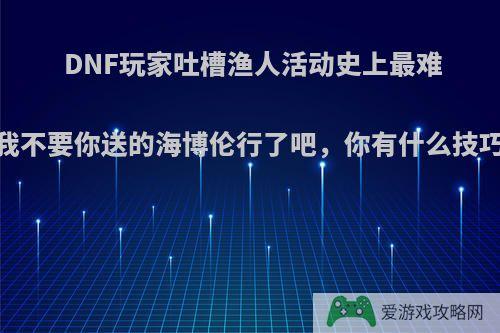 DNF玩家吐槽渔人活动史上最难

我不要你送的海博伦行了吧，你有什么技巧

爱游戏攻略网